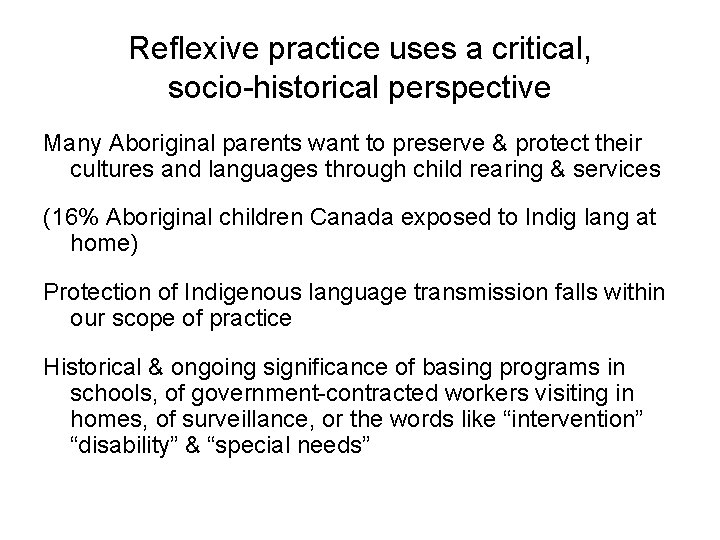 Reflexive practice uses a critical, socio-historical perspective

Many Aboriginal parents want to preserve & protect their cultures and languages through child rearing & services

(16% Aboriginal children Canada exposed to Indig lang at home)

Protection of Indigenous language transmission falls within our scope of practice

Historical & ongoing significance of basing programs in schools, of government-contracted workers visiting in homes, of surveillance, or the words like “intervention” “disability” & “special needs”